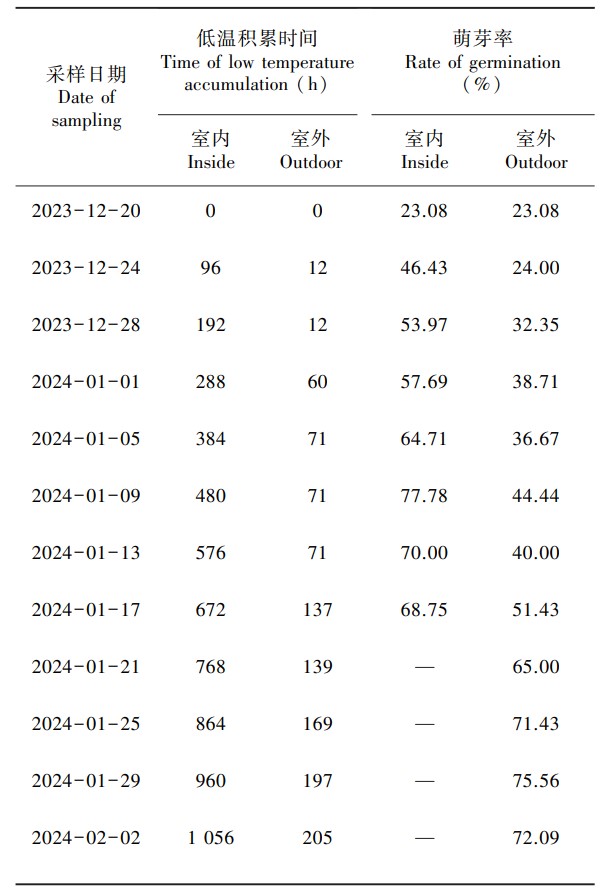 | 采样日期 Date of sampling | 低温积累时间 Time of low temperature accumulation (h) | | 萌芽率 Rate of germination (%) | |
|---|---|---|---|---|
| | 室内 Inside | 室外 Outdoor | 室内 Inside | 室外 Outdoor |
| 2023-12-20 | 0 | 0 | 23.08 | 23.08 |
| 2023-12-24 | 96 | 12 | 46.43 | 24.00 |
| 2023-12-28 | 192 | 12 | 53.97 | 32.35 |
| 2024-01-01 | 288 | 60 | 57.69 | 38.71 |
| 2024-01-05 | 384 | 71 | 64.71 | 36.67 |
| 2024-01-09 | 480 | 71 | 77.78 | 44.44 |
| 2024-01-13 | 576 | 71 | 70.00 | 40.00 |
| 2024-01-17 | 672 | 137 | 68.75 | 51.43 |
| 2024-01-21 | 768 | 139 | — | 65.00 |
| 2024-01-25 | 864 | 169 | — | 71.43 |
| 2024-01-29 | 960 | 197 | — | 75.56 |
| 2024-02-02 | 1 056 | 205 | — | 72.09 |